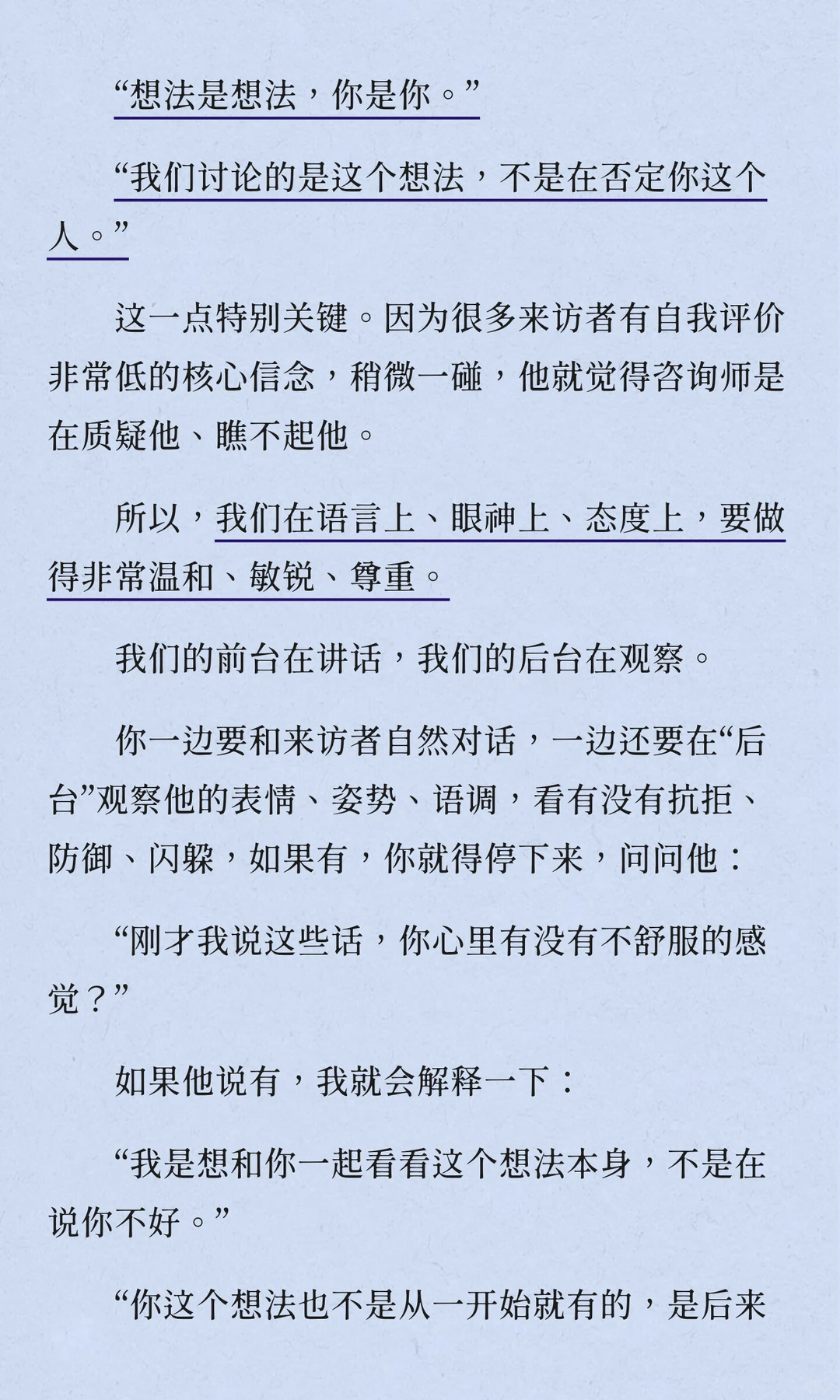 “想法是想法，你是你。”

“我们讨论的是这个想法，不是在否定你这个人。”

这一点特别关键。因为很多来访者有自我评价非常低的核心信念，稍微一碰，他就觉得咨询师是在质疑他、瞧不起他。

所以，我们在语言上、眼神上、态度上，要做得非常温和、敏锐、尊重。

我们的前台在讲话，我们的后台在观察。

你一边要和来访者自然对话，一边还要在“后台”观察他的表情、姿势、语调，看有没有抗拒、防御、闪躲，如果有，你就得停下来，问问他：

“刚才我说这些话，你心里有没有不舒服的感觉？”

如果他说有，我就会解释一下：

“我是想和你一起看看这个想法本身，不是在说你不好。”

“你这个想法也不是从一开始就有的，是后来